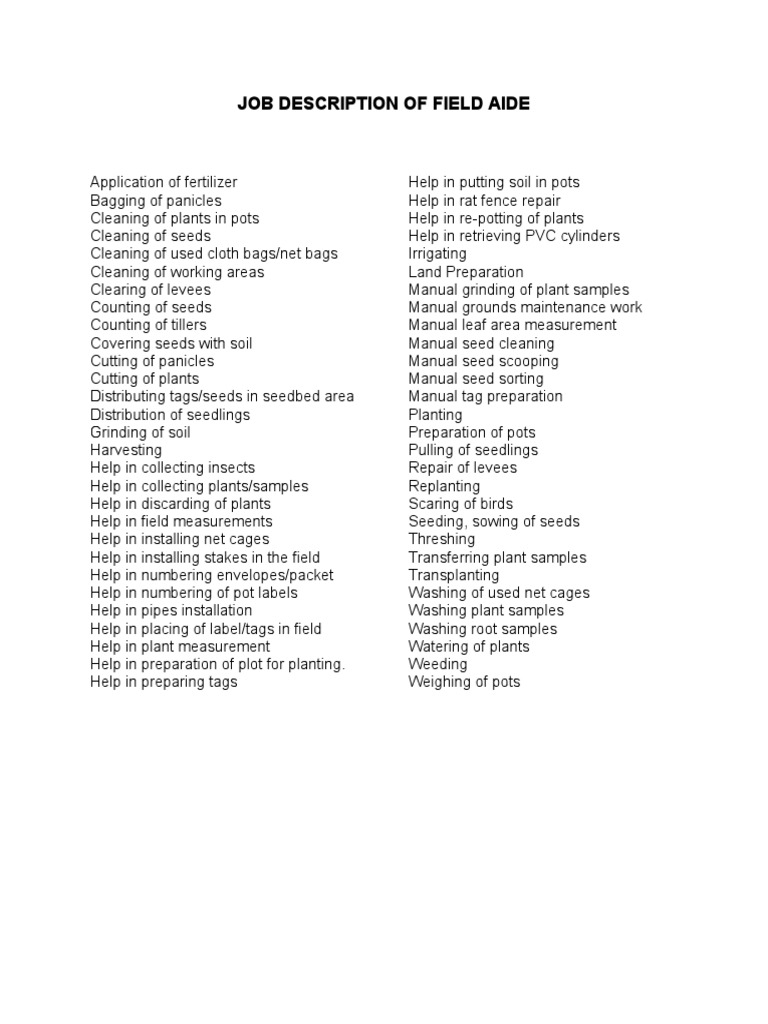 JOB DESCRIPTION OF FIELD AIDE

Application of fertilizer
Bagging of panicles
Cleaning of plants in pots
Cleaning of seeds
Cleaning of used cloth bags/net bags
Cleaning of working areas
Clearing of levees
Counting of seeds
Counting of tillers
Covering seeds with soil
Cutting of panicles
Cutting of plants
Distributing tags/seeds in seedbed area
Distribution of seedlings
Grinding of soil
Harvesting
Help in collecting insects
Help in collecting plants/samples
Help in discarding of plants
Help in field measurements
Help in installing net cages
Help in installing stakes in the field
Help in numbering envelopes/packet
Help in numbering of pot labels
Help in pipes installation
Help in placing of label/tags in field
Help in plant measurement
Help in preparation of plot for planting.
Help in preparing tags

Help in putting soil in pots
Help in rat fence repair
Help in re-potting of plants
Help in retrieving PVC cylinders
Irrigating
Land Preparation
Manual grinding of plant samples
Manual grounds maintenance work
Manual leaf area measurement
Manual seed cleaning
Manual seed scooping
Manual seed sorting
Manual tag preparation
Planting
Preparation of pots
Pulling of seedlings
Repair of levees
Replanting
Scaring of birds
Seeding, sowing of seeds
Threshing
Transferring plant samples
Transplanting
Washing of used net cages
Washing plant samples
Washing root samples
Watering of plants
Weeding
Weighing of pots